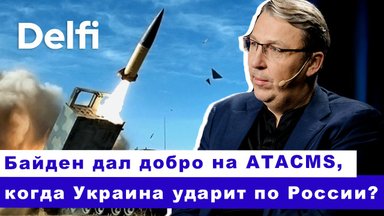 Delfi

Байден дал добро на ATACMS, когда Украина ударит по России?